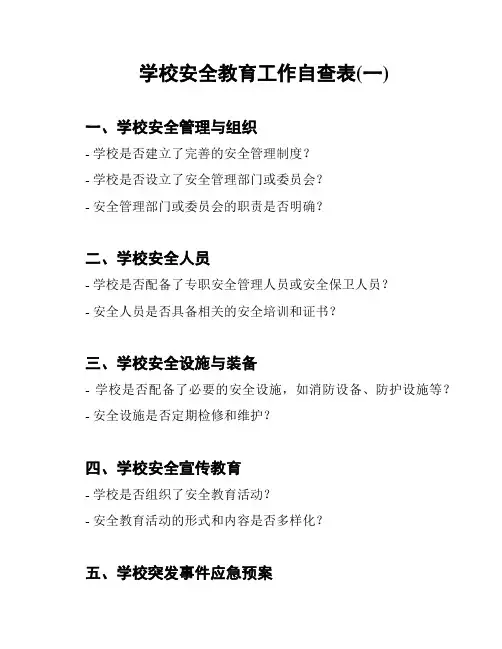 学校安全教育工作自查表(一)

一、学校安全管理与组织

- 学校是否建立了完善的安全管理制度？

- 学校是否设立了安全管理部门或委员会？

- 安全管理部门或委员会的职责是否明确？

二、学校安全人员

- 学校是否配备了专职安全管理人员或安全保卫人员？

- 安全人员是否具备相关的安全培训和证书？

三、学校安全设施与装备

- 学校是否配备了必要的安全设施，如消防设备、防护设施等？

- 安全设施是否定期检修和维护？

四、学校安全宣传教育

- 学校是否组织了安全教育活动？

- 安全教育活动的形式和内容是否多样化？

五、学校突发事件应急预案